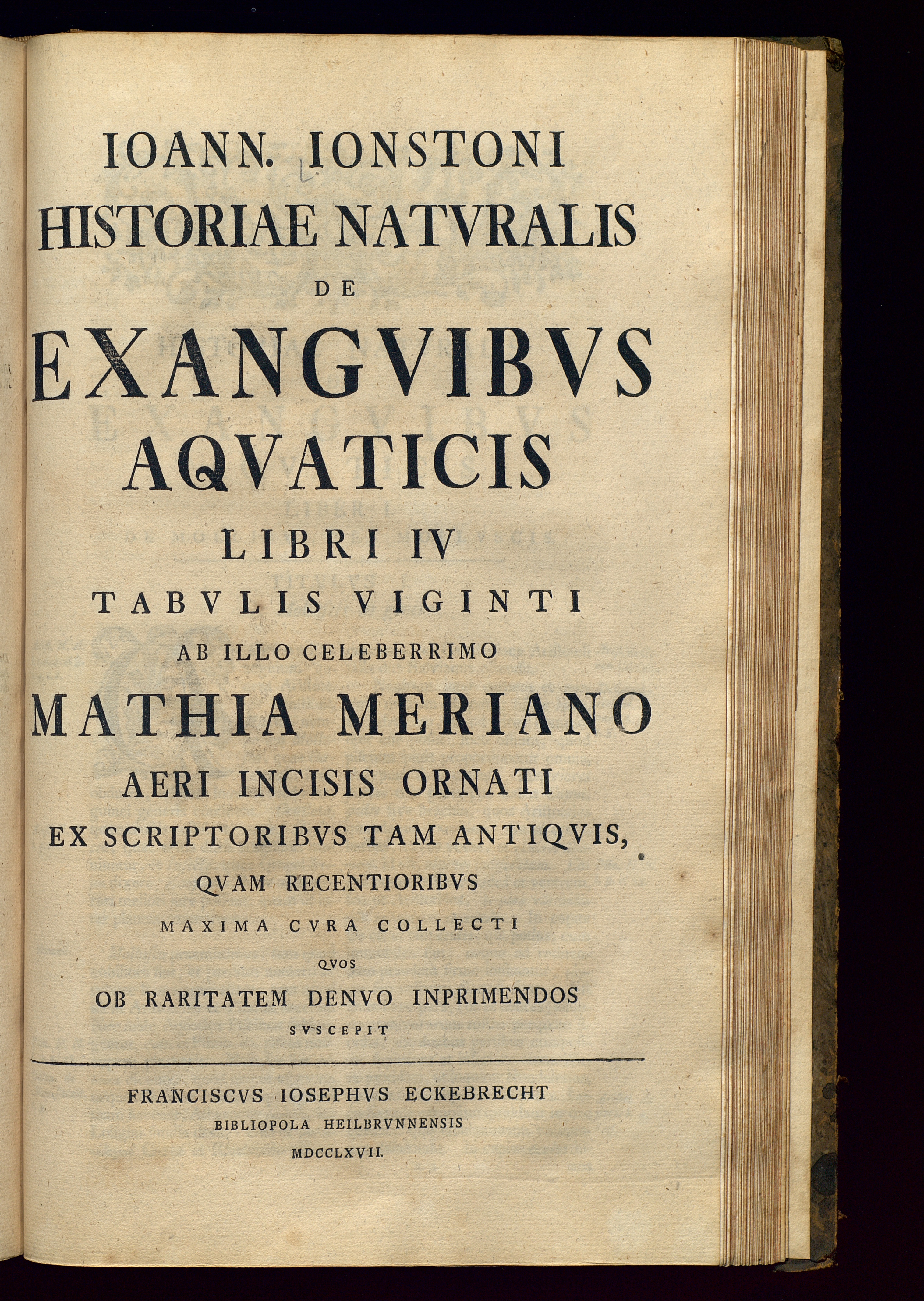 IOANN. IONSTONI
HISTORIAE NATVRALIS
DE
EXANGVIBVS
AQVATICIS
LIBRI IV
TABVLIS VIGINTI
AB ILLO CELEBERRIMO
MATHIA MERIANO
AERI INCISIS ORNATI
EX SCRIPTORIBVS TAM ANTIQVIS,
QVAM RECENTIORIBVS
MAXIMA CVRA COLLECTI
QVOS
OB RARITATEM DENVO INPRIMENDOS
SVSCEPIT

FRANCISCVS IOSEPHVS ECKEBRECHT
BIBLIOPOLA HEILBRVNNENSIS
MDCCLXVII.